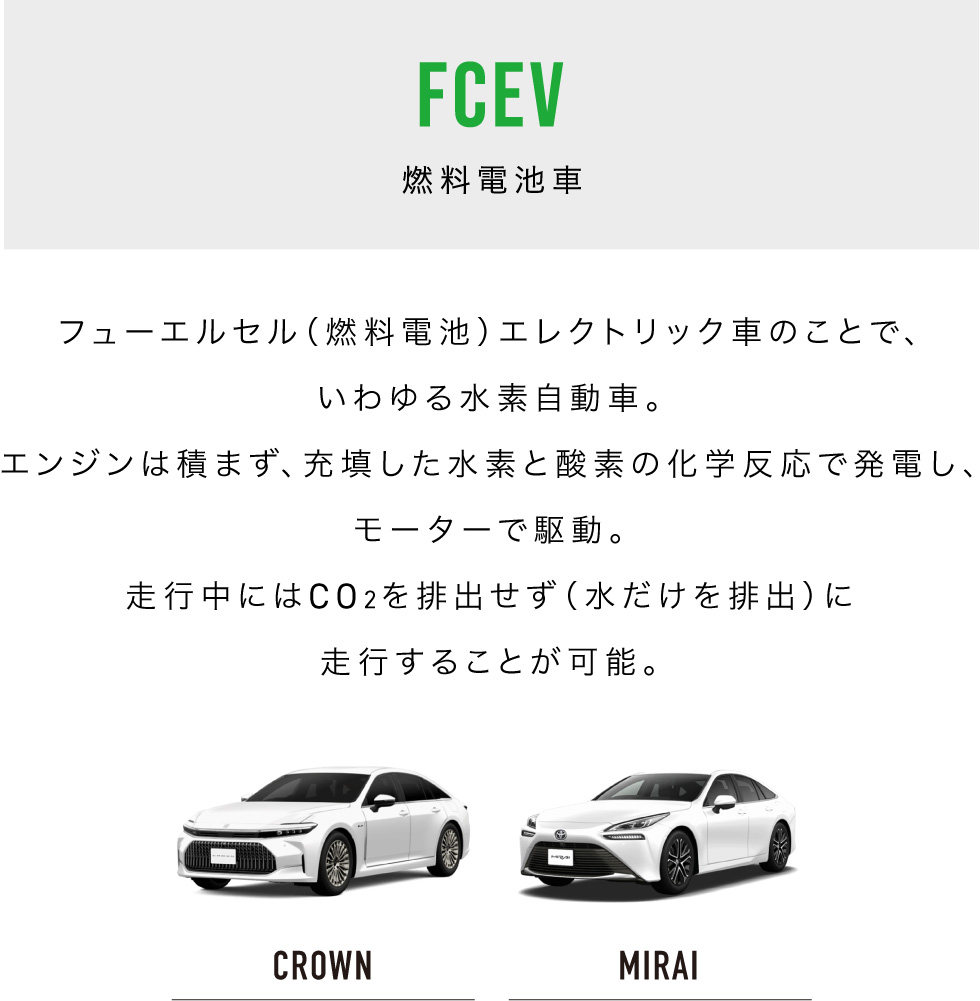 FCEV
燃料電池車

フューエルセル(燃料電池)エレクトリック車のことで、
いわゆる水素自動車。
エンジンは積まず、充填した水素と酸素の化学反応で発電し、
モーターで駆動。
走行中には$CO_2$を排出せず(水だけを排出)に
走行することが可能。

CROWN

MIRAI